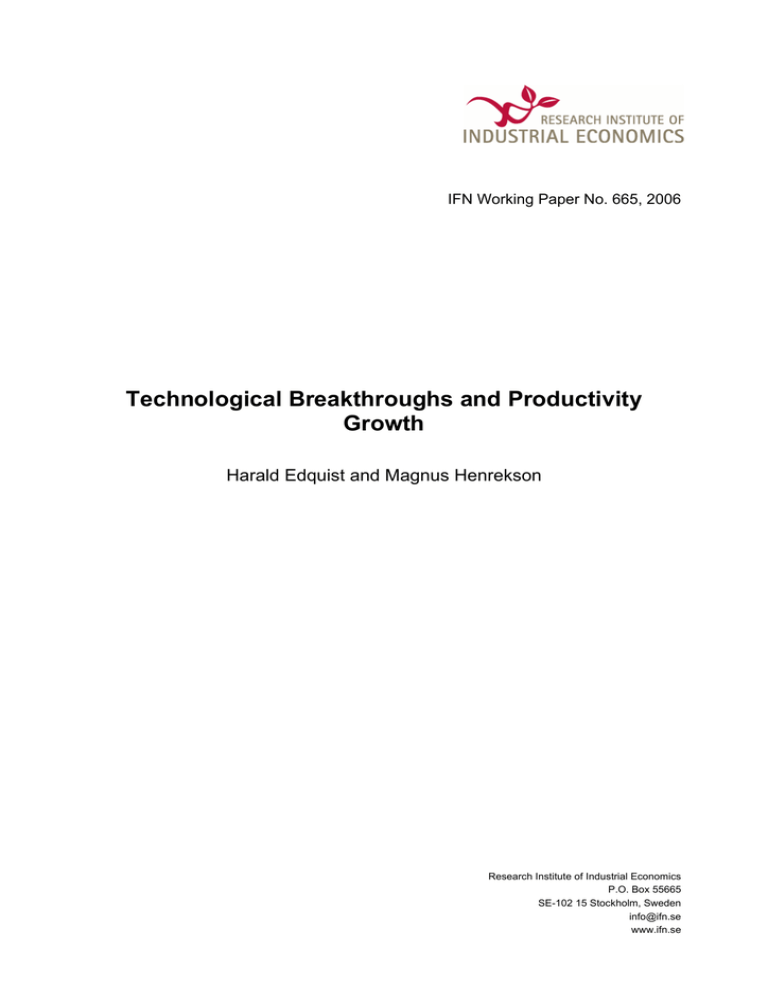 RESEARCH INSTITUTE OF
INDUSTRIAL ECONOMICS

IFN Working Paper No. 665, 2006

Technological Breakthroughs and Productivity Growth

Harald Edquist and Magnus Henrekson

Research Institute of Industrial Economics
P.O. Box 55665
SE-102 15 Stockholm, Sweden
info@ifn.se
www.ifn.se